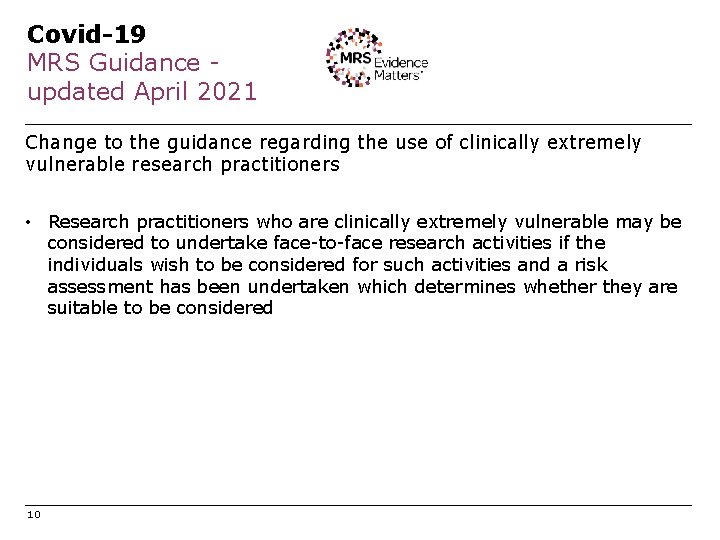 Covid-19
MRS Guidance -
updated April 2021

MRS Evidence Matters

Change to the guidance regarding the use of clinically extremely vulnerable research practitioners

• Research practitioners who are clinically extremely vulnerable may be considered to undertake face-to-face research activities if the individuals wish to be considered for such activities and a risk assessment has been undertaken which determines whether they are suitable to be considered

10